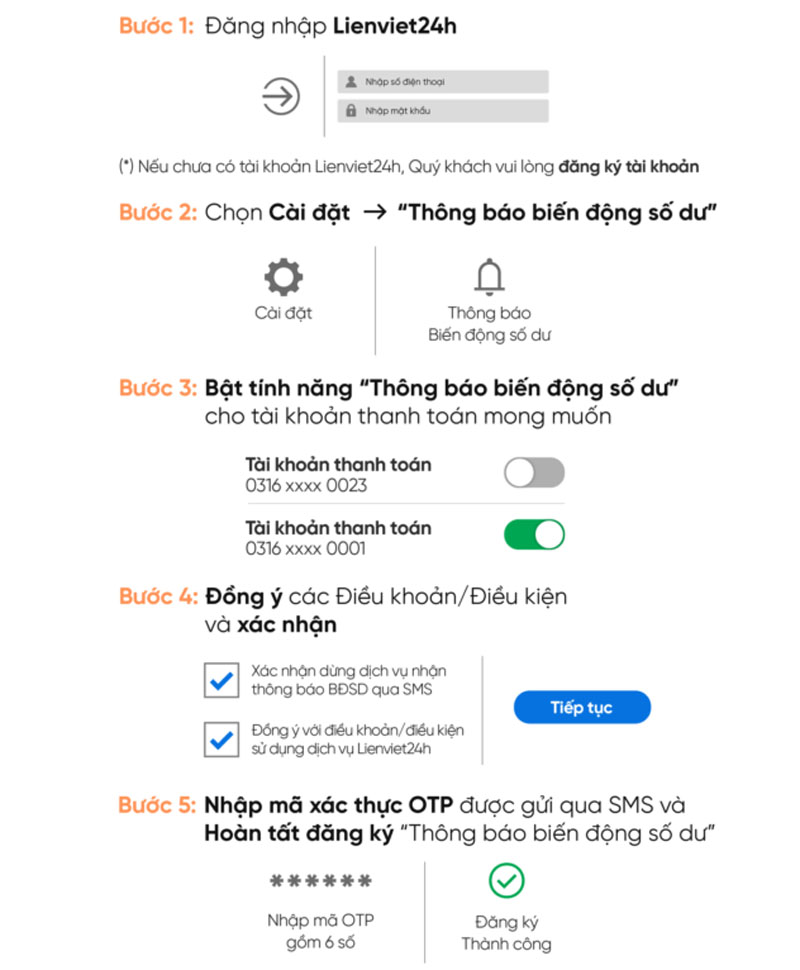 Bước 1: Đăng nhập Lienviet24h

Nhập số điện thoại

Nhập mật khẩu

(*) Nếu chưa có tài khoản Lienviet24h, Quý khách vui lòng đăng ký tài khoản

Bước 2: Chọn Cài đặt → "Thông báo biến động số dư"

Cài đặt

Thông báo Biến động số dư

Bước 3: Bật tính năng "Thông báo biến động số dư" cho tài khoản thanh toán mong muốn

Tài khoản thanh toán
0316 xxxx 0023

Tài khoản thanh toán
0316 xxxx 0001

Bước 4: Đồng ý các Điều khoản/Điều kiện và xác nhận

Xác nhận dừng dịch vụ nhận thông báo BĐSD qua SMS

Đồng ý với điều khoản/điều kiện sử dụng dịch vụ Lienviet24h

Tiếp tục

Bước 5: Nhập mã xác thực OTP được gửi qua SMS và Hoàn tất đăng ký "Thông báo biến động số dư"

******

Nhập mã OTP gồm 6 số

Đăng ký Thành công